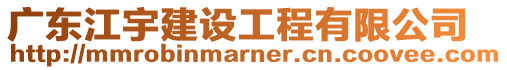 广东江宇建设工程有限公司
http://mmrobinmarner.cn.coovee.com